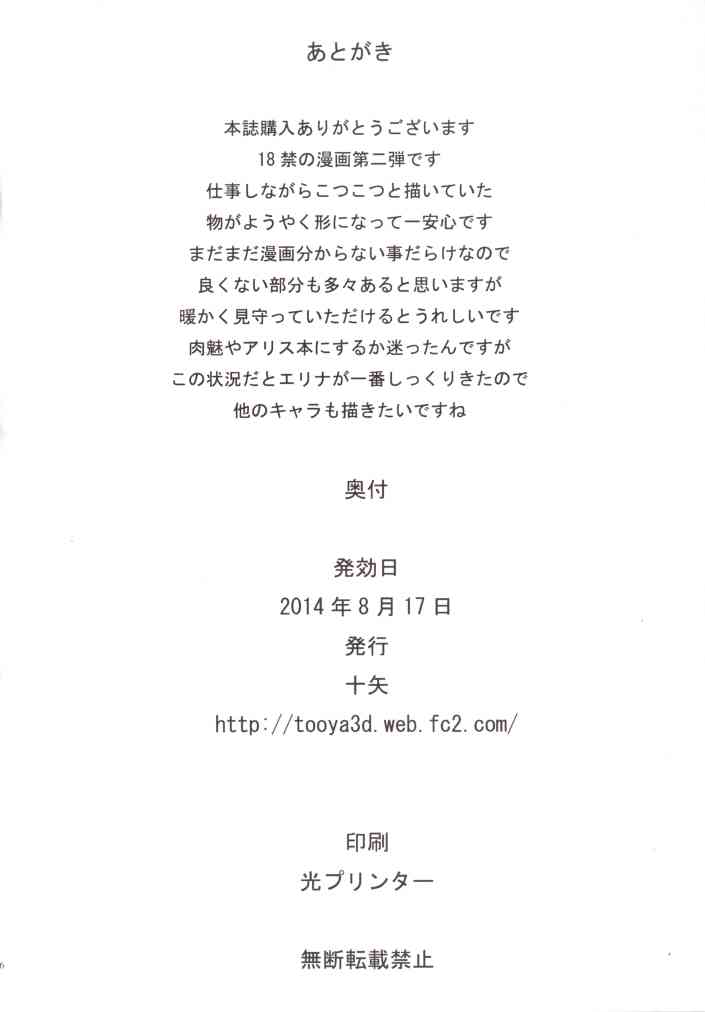 あとがき

本誌購入ありがとうございます
18禁の漫画第二弾です
仕事しながらこつこつと描いていた
物がようやく形になって一安心です
まだまだ漫画分からない事だらけなので
良くない部分も多々あると思いますが
暖かく見守っていただけるとうれしいです
肉魅やアリス本にするか迷ったんですが
この状況だとエリナが一番しっくりきたので
他のキャラも描きたいですね

奥付

発効日
2014年8月17日
発行
十矢
http://tooya3d.web.fc2.com/

印刷
光プリンター

無断転載禁止